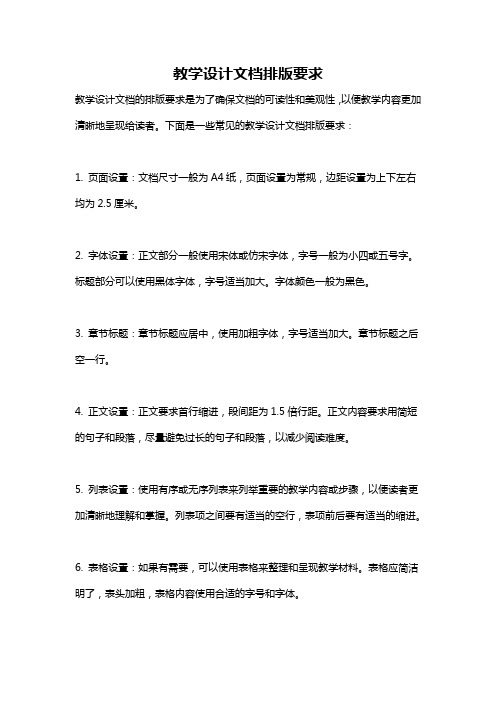 教学设计文档排版要求

教学设计文档的排版要求是为了确保文档的可读性和美观性，以便教学内容更加清晰地呈现给读者。下面是一些常见的教学设计文档排版要求：

1. 页面设置：文档尺寸一般为 A4 纸，页面设置为常规，边距设置为上下左右均为 2.5 厘米。

2. 字体设置：正文部分一般使用宋体或仿宋字体，字号一般为小四或五号字。标题部分可以使用黑体字体，字号适当加大。字体颜色一般为黑色。

3. 章节标题：章节标题应居中，使用加粗字体，字号适当加大。章节标题之后空一行。

4. 正文设置：正文要求首行缩进，段间距为 1.5 倍行距。正文内容要求用简短的句子和段落，尽量避免过长的句子和段落，以减少阅读难度。

5. 列表设置：使用有序或无序列表来列举重要的教学内容或步骤，以便读者更加清晰地理解和掌握。列表项之间要有适当的空行，表项前后要有适当的缩进。

6. 表格设置：如果有需要，可以使用表格来整理和呈现教学材料。表格应简洁明了，表头加粗，表格内容使用合适的字号和字体。